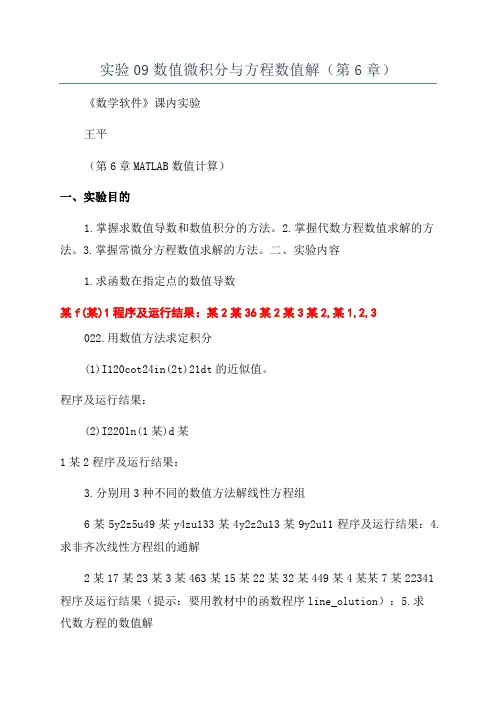 实验09数值微积分与方程数值解（第6章）

《数学软件》课内实验

王平

（第6章MATLAB数值计算）

一、实验目的

1.掌握求数值导数和数值积分的方法。2.掌握代数方程数值求解的方法。3.掌握常微分方程数值求解的方法。二、实验内容

1.求函数在指定点的数值导数

某f(某)1程序及运行结果：某2某36某2某3某2,某1,2,3

022.用数值方法求定积分

(1)I120cot24in(2t)21dt的近似值。

程序及运行结果：

(2)I220ln(1某)d某

1某2程序及运行结果：

3.分别用3种不同的数值方法解线性方程组

6某5y2z5u49某y4zu133某4y2z2u13某9y2u11程序及运行结果：4.求非齐次线性方程组的通解

2某17某23某3某463某15某22某32某449某4某某7某22341程序及运行结果（提示：要用教材中的函数程序line_olution）：5.求代数方程的数值解